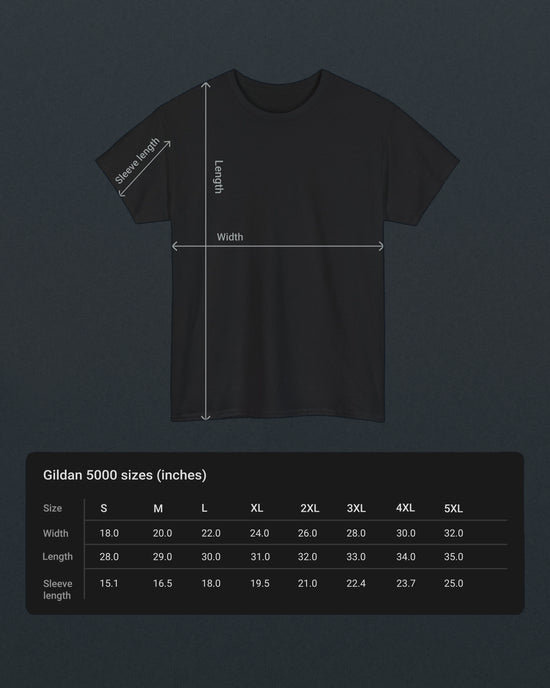 Sleeve length

Length

Width

Gildan 5000 sizes (inches)

| Size | S | M | L | XL | 2XL | 3XL | 4XL | 5XL |
|---|---|---|---|---|---|---|---|---|
| Width | 18.0 | 20.0 | 22.0 | 24.0 | 26.0 | 28.0 | 30.0 | 32.0 |
| Length | 28.0 | 29.0 | 30.0 | 31.0 | 32.0 | 33.0 | 34.0 | 35.0 |
| Sleeve length | 15.1 | 16.5 | 18.0 | 19.5 | 21.0 | 22.4 | 23.7 | 25.0 |